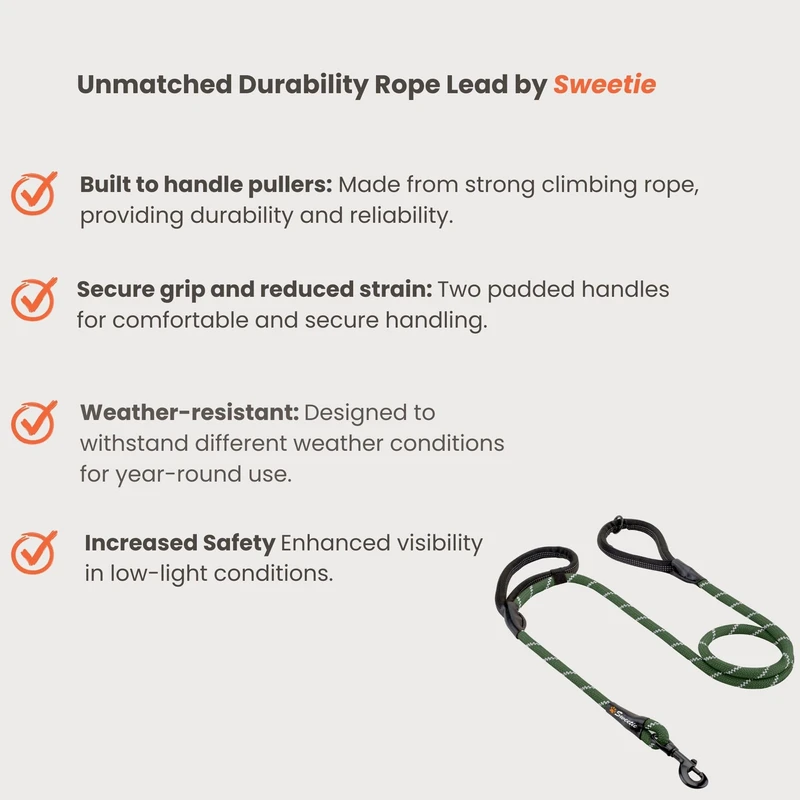 Unmatched Durability Rope Lead by Sweetie

Built to handle pullers: Made from strong climbing rope, providing durability and reliability.

Secure grip and reduced strain: Two padded handles for comfortable and secure handling.

Weather-resistant: Designed to withstand different weather conditions for year-round use.

Increased Safety Enhanced visibility in low-light conditions.

Sweetie